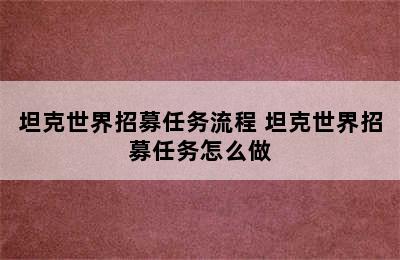 坦克世界招募任务流程 坦克世界招募任务怎么做